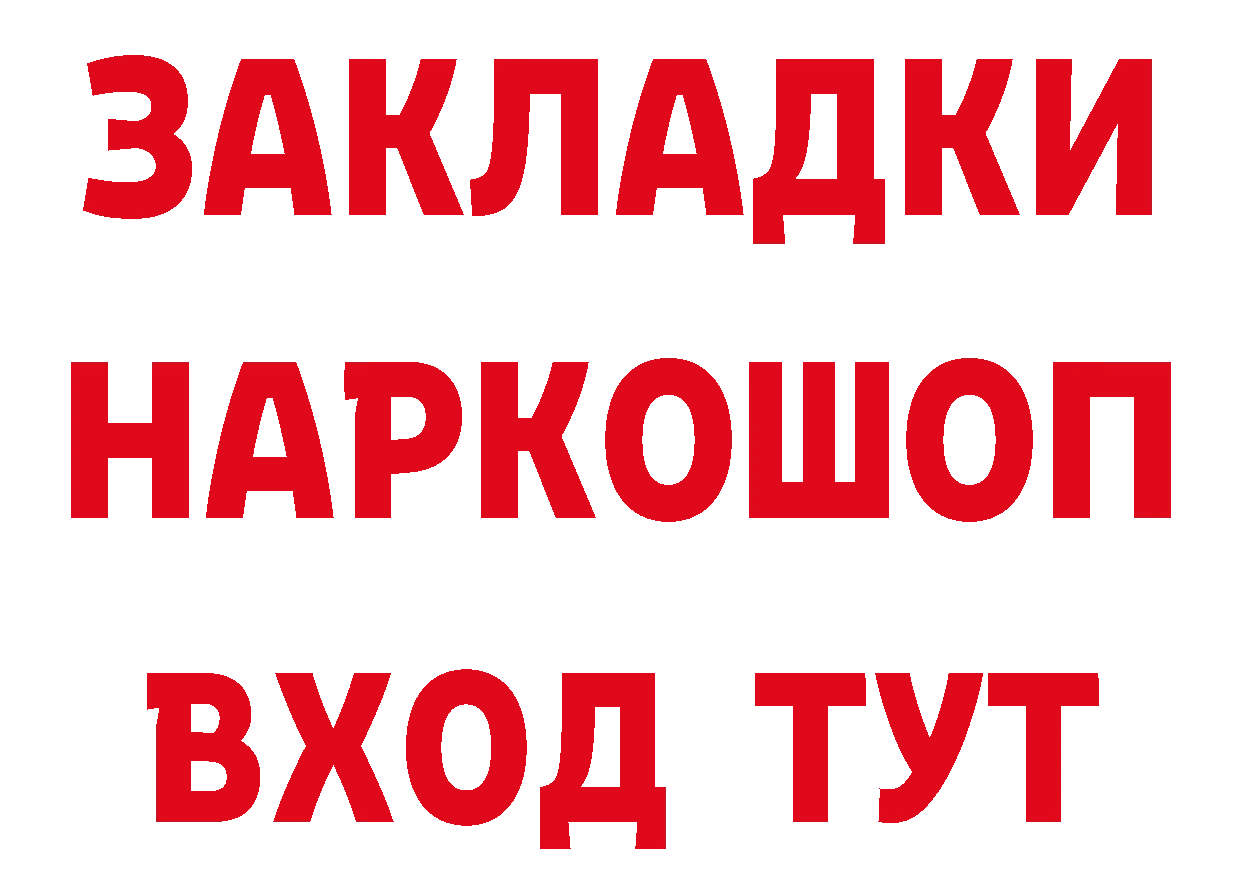 ЗАКЛАДКИ
НАРКОШОП
ВХОД ТУТ